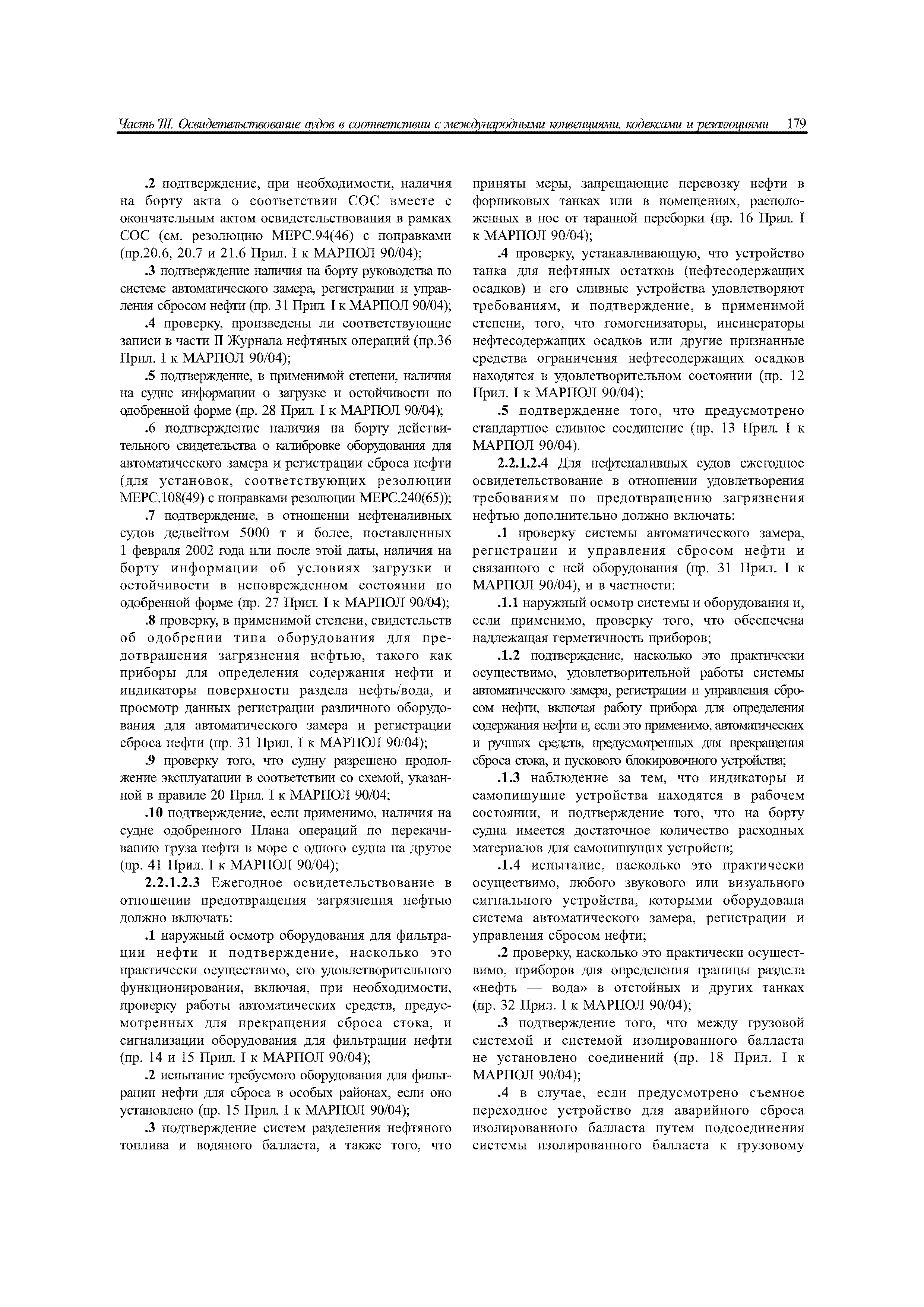 Часть III. Освидетельствование судов в соответствии с международными конвенциями, кодексами и резолюциями 179

.2 подтверждение, при необходимости, наличия на борту акта о соответствии СОС вместе с окончательным актом освидетельствования в рамках СОС (см. резолюцию МЕРС.94(46) с поправками (пр.20.6, 20.7 и 21.6 Прил. I к МАРПОЛ 90/04);

.3 подтверждение наличия на борту руководства по системе автоматического замера, регистрации и управления сбросом нефти (пр. 31 Прил. I к МАРПОЛ 90/04);

.4 проверку, произведены ли соответствующие записи в части II Журнала нефтяных операций (пр.36 Прил. I к МАРПОЛ 90/04);

.5 подтверждение, в применимой степени, наличия на судне информации о загрузке и остойчивости по одобренной форме (пр. 28 Прил. I к МАРПОЛ 90/04);

.6 подтверждение наличия на борту действительного свидетельства о калибровке оборудования для автоматического замера и регистрации сброса нефти (для установок, соответствующих резолюции МЕРС.108(49) с поправками резолюции МЕРС.240(65));

.7 подтверждение, в отношении нефтеналивных судов дедвейтом 5000 т и более, поставленных 1 февраля 2002 года или после этой даты, наличия на борту информации об условиях загрузки и остойчивости в неповрежденном состоянии по одобренной форме (пр. 27 Прил. I к МАРПОЛ 90/04);

.8 проверку, в применимой степени, свидетельств об одобрении типа оборудования для предотвращения загрязнения нефтью, такого как приборы для определения содержания нефти и индикаторы поверхности раздела нефть/вода, и просмотр данных регистрации различного оборудования для автоматического замера и регистрации сброса нефти (пр. 31 Прил. I к МАРПОЛ 90/04);

.9 проверку того, что судну разрешено продолжение эксплуатации в соответствии со схемой, указанной в правиле 20 Прил. I к МАРПОЛ 90/04;

.10 подтверждение, если применимо, наличия на судне одобренного Плана операций по перекачиванию груза нефти в море с одного судна на другое (пр. 41 Прил. I к МАРПОЛ 90/04);

2.2.1.2.3 Ежегодное освидетельствование в отношении предотвращения загрязнения нефтью должно включать:

.1 наружный осмотр оборудования для фильтрации нефти и подтверждение, насколько это практически осуществимо, его удовлетворительного функционирования, включая, при необходимости, проверку работы автоматических средств, предусмотренных для прекращения сброса стока, и сигнализации оборудования для фильтрации нефти (пр. 14 и 15 Прил. I к МАРПОЛ 90/04);

.2 испытание требуемого оборудования для фильтрации нефти для сброса в особых районах, если оно установлено (пр. 15 Прил. I к МАРПОЛ 90/04);

.3 подтверждение систем разделения нефтяного топлива и водяного балласта, а также того, что приняты меры, запрещающие перевозку нефти в форпиковых танках или в помещениях, расположенных в нос от таранной переборки (пр. 16 Прил. I к МАРПОЛ 90/04);

.4 проверку, устанавливающую, что устройство танка для нефтяных остатков (нефтесодержащих осадков) и его сливные устройства удовлетворяют требованиям, и подтверждение, в применимой степени, того, что гомогенизаторы, инсинераторы нефтесодержащих осадков или другие признанные средства ограничения нефтесодержащих осадков находятся в удовлетворительном состоянии (пр. 12 Прил. I к МАРПОЛ 90/04);

.5 подтверждение того, что предусмотрено стандартное сливное соединение (пр. 13 Прил. I к МАРПОЛ 90/04).

2.2.1.2.4 Для нефтеналивных судов ежегодное освидетельствование в отношении удовлетворения требованиям по предотвращению загрязнения нефтью дополнительно должно включать:

.1 проверку системы автоматического замера, регистрации и управления сбросом нефти и связанного с ней оборудования (пр. 31 Прил. I к МАРПОЛ 90/04), и в частности:

.1.1 наружный осмотр системы и оборудования и, если применимо, проверку того, что обеспечена надлежащая герметичность приборов;

.1.2 подтверждение, насколько это практически осуществимо, удовлетворительной работы системы автоматического замера, регистрации и управления сбросом нефти, включая работу прибора для определения содержания нефти и, если это применимо, автоматических и ручных средств, предусмотренных для прекращения сброса стока, и пускового блокировочного устройства;

.1.3 наблюдение за тем, что индикаторы и самопишущие устройства находятся в рабочем состоянии, и подтверждение того, что на борту судна имеется достаточное количество расходных материалов для самопишущих устройств;

.1.4 испытание, насколько это практически осуществимо, любого звукового или визуального сигнального устройства, которыми оборудована система автоматического замера, регистрации и управления сбросом нефти;

.2 проверку, насколько это практически осуществимо, приборов для определения границы раздела «нефть — вода» в отстойных и других танках (пр. 32 Прил. I к МАРПОЛ 90/04);

.3 подтверждение того, что между грузовой системой и системой изолированного балласта не установлено соединений (пр. 18 Прил. I к МАРПОЛ 90/04);

.4 в случае, если предусмотрено съемное переходное устройство для аварийного сброса изолированного балласта путем подсоединения системы изолированного балласта к грузовому